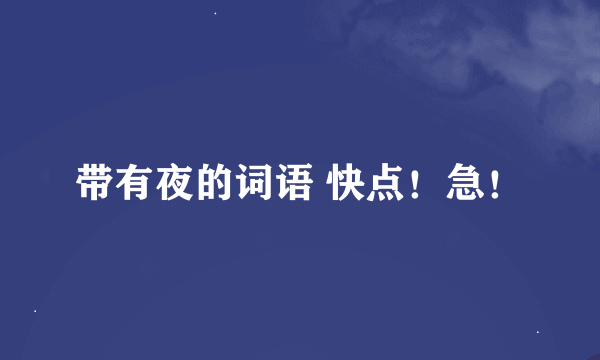 带有夜的词语 快点！急！